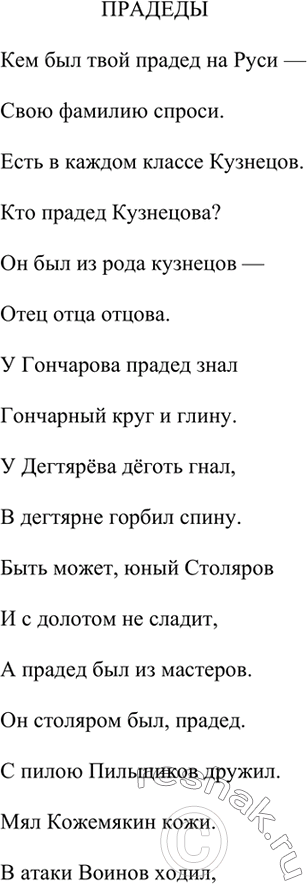 ПРАДЕДЫ

Кем был твой прадед на Руси —

Свою фамилию спроси.

Есть в каждом классе Кузнецов.

Кто прадед Кузнецова?

Он был из рода кузнецов —

Отец отца отцова.

У Гончарова прадед знал

Гончарный круг и глину.

У Дегтярёва дёготь гнал,

В дегтярне горбил спину.

Быть может, юный Столяров

И с долотом не сладит,

А прадед был из мастеров.

Он столяром был, прадед.

С пилою Пильщиков дружил.

Мял Кожемякин кожи.

В атаки Воинов ходил,

resnak.ru